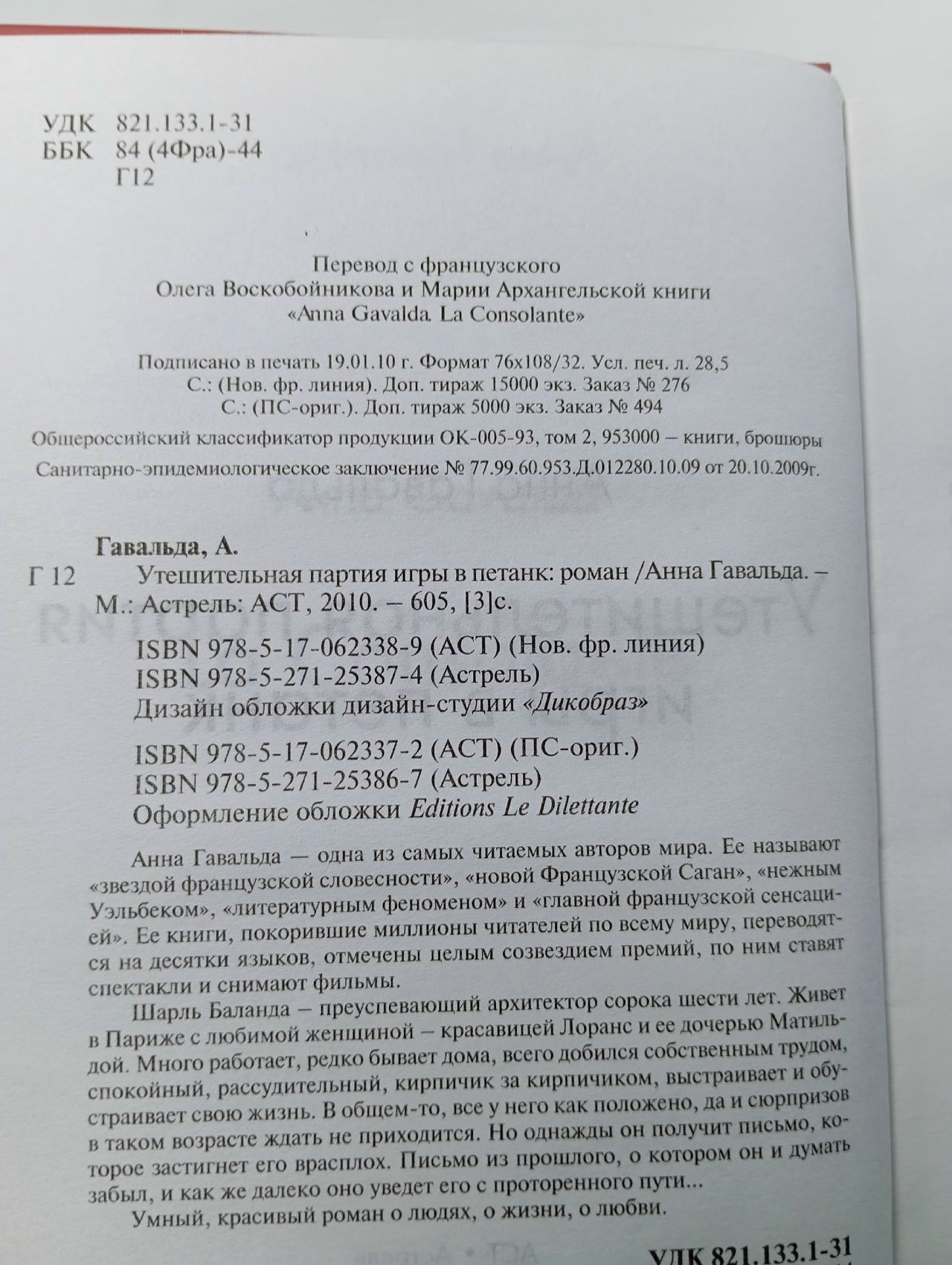 УДК 821.133.1-31
ББК 84 (4Фра)-44
Г12

Перевод с французского
Олега Воскобойникова и Марии Архангельской книги
«Anna Gavalda. La Consolante»

Подписано в печать 19.01.10 г. Формат 76x108/32. Усл. печ. л. 28,5
С.: (Нов. фр. линия). Доп. тираж 15000 экз. Заказ № 276
С.: (ПС-ориг.). Доп. тираж 5000 экз. Заказ № 494

Общероссийский классификатор продукции ОК-005-93, том 2, 953000 – книги, брошюры

Санитарно-эпидемиологическое заключение № 77.99.60.953.Д.012280.10.09 от 20.10.2009г.

Гавальда, А.
Г 12 Утешительная партия игры в петанк: роман /Анна Гавальда. – М.: Астрель: АСТ, 2010. – 605, [3]с.

ISBN 978-5-17-062338-9 (АСТ) (Нов. фр. линия)
ISBN 978-5-271-25387-4 (Астрель)
Дизайн обложки дизайн-студии «Дикобраз»

ISBN 978-5-17-062337-2 (АСТ) (ПС-ориг.)
ISBN 978-5-271-25386-7 (Астрель)
Оформление обложки Editions Le Dilettante

Анна Гавальда — одна из самых читаемых авторов мира. Ее называют «звездой французской словесности», «новой Французской Саган», «нежным Уэльбеком», «литературным феноменом» и «главной французской сенсацией». Ее книги, покорившие миллионы читателей по всему миру, переводятся на десятки языков, отмечены целым созвездием премий, по ним ставят спектакли и снимают фильмы.

Шарль Баланда – преуспевающий архитектор сорока шести лет. Живет в Париже с любимой женщиной – красавицей Лоранс и ее дочерью Матильдой. Много работает, редко бывает дома, всего добился собственным трудом, спокойный, рассудительный, кирпичик за кирпичиком, выстраивает и обустраивает свою жизнь. В общем-то, все у него как положено, да и сюрпризов в таком возрасте ждать не приходится. Но однажды он получит письмо, которое застигнет его врасплох. Письмо из прошлого, о котором он и думать забыл, и как же далеко оно уведет его с проторенного пути...

Умный, красивый роман о людях, о жизни, о любви.

УДК 821.133.1-31